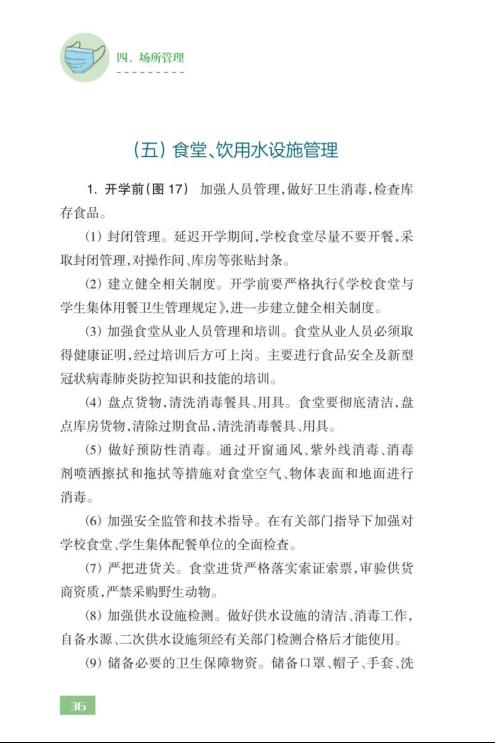 四、场所管理

（五）食堂、饮用水设施管理

1. 开学前（图 17） 加强人员管理，做好卫生消毒，检查库存食品。

（1）封闭管理。延迟开学期间，学校食堂尽量不要开餐，采取封闭管理，对操作间、库房等张贴封条。

（2）建立健全相关制度。开学前要严格执行《学校食堂与学生集体用餐卫生管理规定》，进一步建立健全相关制度。

（3）加强食堂从业人员管理和培训。食堂从业人员必须取得健康证明，经过培训后方可上岗。主要进行食品安全及新型冠状病毒肺炎防控知识和技能的培训。

（4）盘点货物，清洗消毒餐具、用具。食堂要彻底清洁，盘点库房货物，清除过期食品，清洗消毒餐具、用具。

（5）做好预防性消毒。通过开窗通风、紫外线消毒、消毒剂喷洒擦拭和拖拭等措施对食堂空气、物体表面和地面进行消毒。

（6）加强安全监管和技术指导。在有关部门指导下加强对学校食堂、学生集体配餐单位的全面检查。

（7）严把进货关。食堂进货严格落实索证索票，审验供货商资质，严禁采购野生动物。

（8）加强供水设施检测。做好供水设施的清洁、消毒工作，自备水源、二次供水设施须经有关部门检测合格后才能使用。

（9）储备必要的卫生保障物资。储备口罩、帽子、手套、洗

36